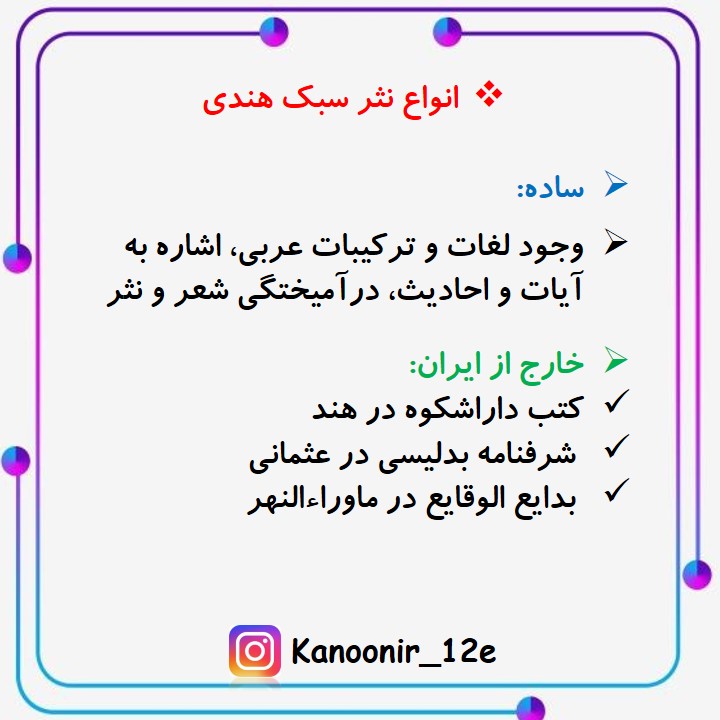 ❖ انواع نثر سبک هندی

➢ ساده:

➢ وجود لغات و ترکیبات عربی، اشاره به آیات و احادیث، درآمیختگی شعر و نثر

➢ خارج از ایران:
✓ کتب داراشکوه در هند
✓ شرفنامه بدلیسی در عثمانی
✓ بدایع الوقایع در ماوراءالنهر

Kanoonir_12e